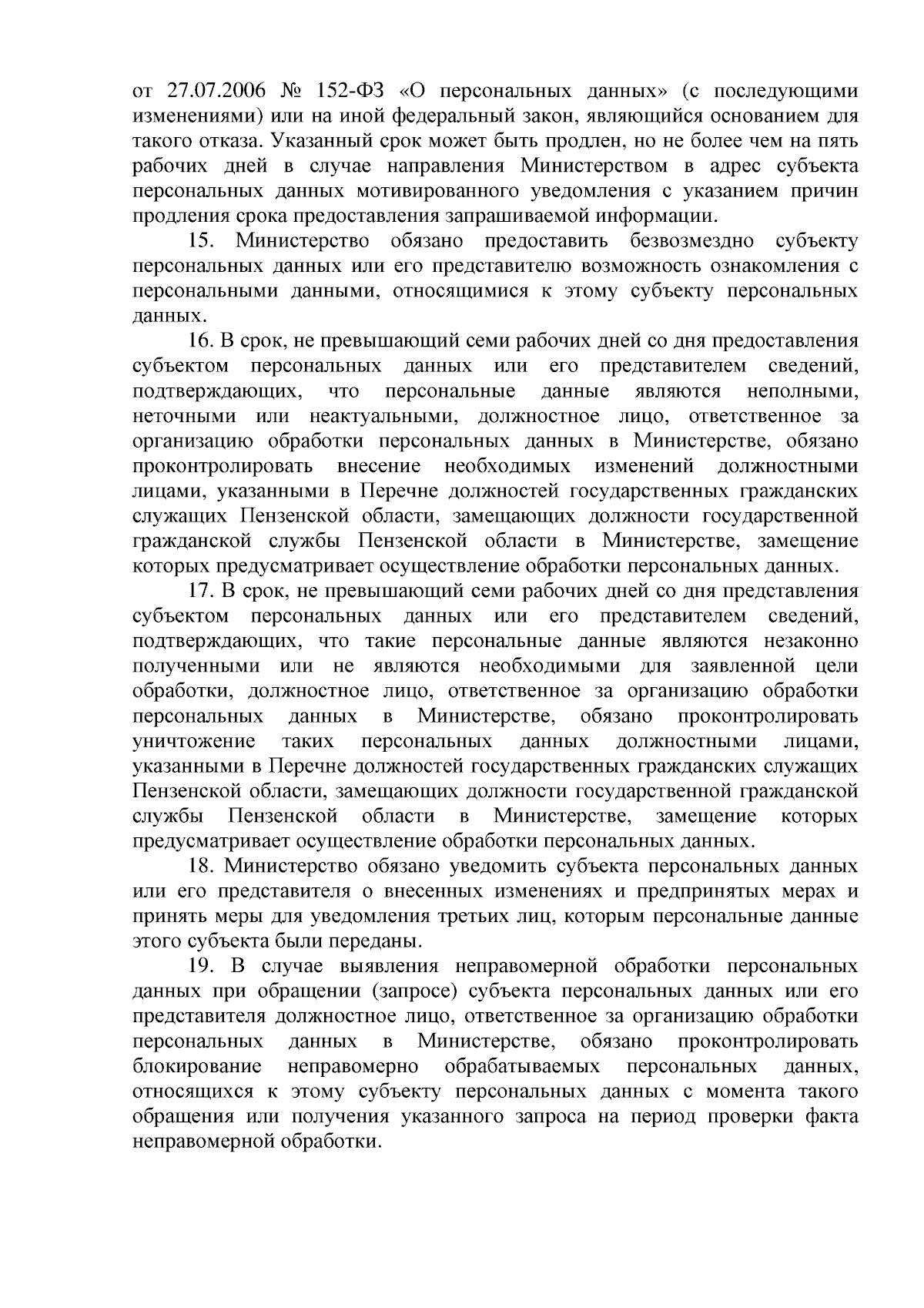 от 27.07.2006 № 152-ФЗ «О персональных данных» (с последующими изменениями) или на иной федеральный закон, являющийся основанием для такого отказа. Указанный срок может быть продлен, но не более чем на пять рабочих дней в случае направления Министерством в адрес субъекта персональных данных мотивированного уведомления с указанием причин продления срока предоставления запрашиваемой информации.

15. Министерство обязано предоставить безвозмездно субъекту персональных данных или его представителю возможность ознакомления с персональными данными, относящимися к этому субъекту персональных данных.

16. В срок, не превышающий семи рабочих дней со дня предоставления субъектом персональных данных или его представителем сведений, подтверждающих, что персональные данные являются неполными, неточными или неактуальными, должностное лицо, ответственное за организацию обработки персональных данных в Министерстве, обязано проконтролировать внесение необходимых изменений должностными лицами, указанными в Перечне должностей государственных гражданских служащих Пензенской области, замещающих должности государственной гражданской службы Пензенской области в Министерстве, замещение которых предусматривает осуществление обработки персональных данных.

17. В срок, не превышающий семи рабочих дней со дня представления субъектом персональных данных или его представителем сведений, подтверждающих, что такие персональные данные являются незаконно полученными или не являются необходимыми для заявленной цели обработки, должностное лицо, ответственное за организацию обработки персональных данных в Министерстве, обязано проконтролировать уничтожение таких персональных данных должностными лицами, указанными в Перечне должностей государственных гражданских служащих Пензенской области, замещающих должности государственной гражданской службы Пензенской области в Министерстве, замещение которых предусматривает осуществление обработки персональных данных.

18. Министерство обязано уведомить субъекта персональных данных или его представителя о внесенных изменениях и предпринятых мерах и принять меры для уведомления третьих лиц, которым персональные данные этого субъекта были переданы.

19. В случае выявления неправомерной обработки персональных данных при обращении (запросе) субъекта персональных данных или его представителя должностное лицо, ответственное за организацию обработки персональных данных в Министерстве, обязано проконтролировать блокирование неправомерно обрабатываемых персональных данных, относящихся к этому субъекту персональных данных с момента такого обращения или получения указанного запроса на период проверки факта неправомерной обработки.